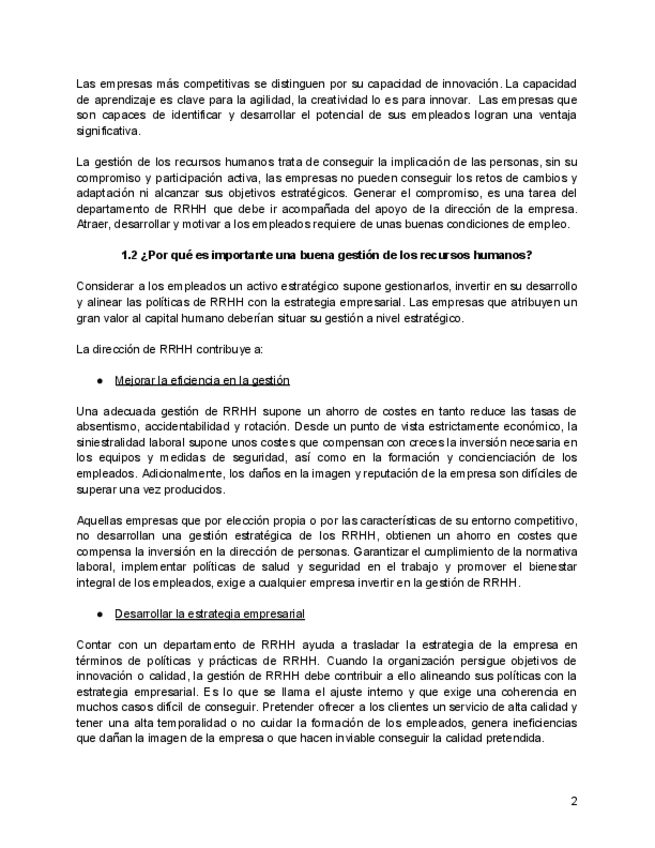 Las empresas más competitivas se distinguen por su capacidad de innovación. La capacidad de aprendizaje es clave para la agilidad, la creatividad lo es para innovar. Las empresas que son capaces de identificar y desarrollar el potencial de sus empleados logran una ventaja significativa.

La gestión de los recursos humanos trata de conseguir la implicación de las personas, sin su compromiso y participación activa, las empresas no pueden conseguir los retos de cambios y adaptación ni alcanzar sus objetivos estratégicos. Generar el compromiso, es una tarea del departamento de RRHH que debe ir acompañada del apoyo de la dirección de la empresa. Atraer, desarrollar y motivar a los empleados requiere de unas buenas condiciones de empleo.

1.2 ¿Por qué es importante una buena gestión de los recursos humanos?

Considerar a los empleados un activo estratégico supone gestionarlos, invertir en su desarrollo y alinear las políticas de RRHH con la estrategia empresarial. Las empresas que atribuyen un gran valor al capital humano deberían situar su gestión a nivel estratégico.

La dirección de RRHH contribuye a:

● Mejorar la eficiencia en la gestión

Una adecuada gestión de RRHH supone un ahorro de costes en tanto reduce las tasas de absentismo, accidentabilidad y rotación. Desde un punto de vista estrictamente económico, la siniestralidad laboral supone unos costes que compensan con creces la inversión necesaria en los equipos y medidas de seguridad, así como en la formación y concienciación de los empleados. Adicionalmente, los daños en la imagen y reputación de la empresa son difíciles de superar una vez producidos.

Aquellas empresas que por elección propia o por las características de su entorno competitivo, no desarrollan una gestión estratégica de los RRHH, obtienen un ahorro en costes que compensa la inversión en la dirección de personas. Garantizar el cumplimiento de la normativa laboral, implementar políticas de salud y seguridad en el trabajo y promover el bienestar integral de los empleados, exige a cualquier empresa invertir en la gestión de RRHH.

● Desarrollar la estrategia empresarial

Contar con un departamento de RRHH ayuda a trasladar la estrategia de la empresa en términos de políticas y prácticas de RRHH. Cuando la organización persigue objetivos de innovación o calidad, la gestión de RRHH debe contribuir a ello alineando sus políticas con la estrategia empresarial. Es lo que se llama el ajuste interno y que exige una coherencia en muchos casos difícil de conseguir. Pretender ofrecer a los clientes un servicio de alta calidad y tener una alta temporalidad o no cuidar la formación de los empleados, genera ineficiencias que dañan la imagen de la empresa o que hacen inviable conseguir la calidad pretendida.

2